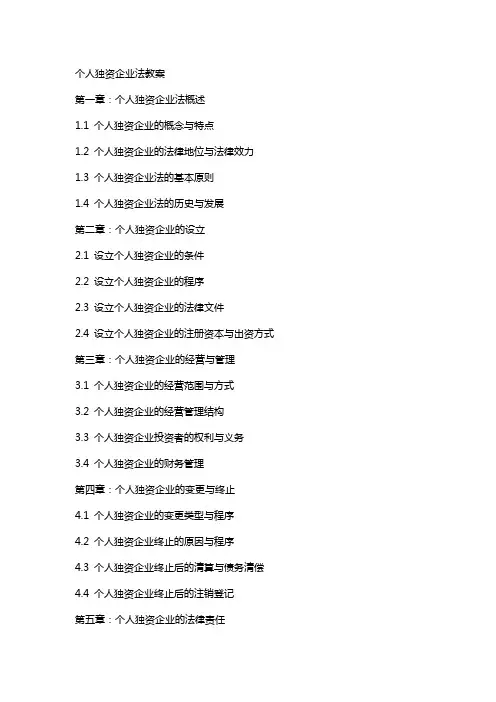 个人独资企业法教案

第一章：个人独资企业法概述

1.1 个人独资企业的概念与特点

1.2 个人独资企业的法律地位与法律效力

1.3 个人独资企业法的基本原则

1.4 个人独资企业法的历史与发展

第二章：个人独资企业的设立

2.1 设立个人独资企业的条件

2.2 设立个人独资企业的程序

2.3 设立个人独资企业的法律文件

2.4 设立个人独资企业的注册资本与出资方式

第三章：个人独资企业的经营与管理

3.1 个人独资企业的经营范围与方式

3.2 个人独资企业的经营管理结构

3.3 个人独资企业投资者的权利与义务

3.4 个人独资企业的财务管理

第四章：个人独资企业的变更与终止

4.1 个人独资企业的变更类型与程序

4.2 个人独资企业终止的原因与程序

4.3 个人独资企业终止后的清算与债务清偿

4.4 个人独资企业终止后的注销登记

第五章：个人独资企业的法律责任